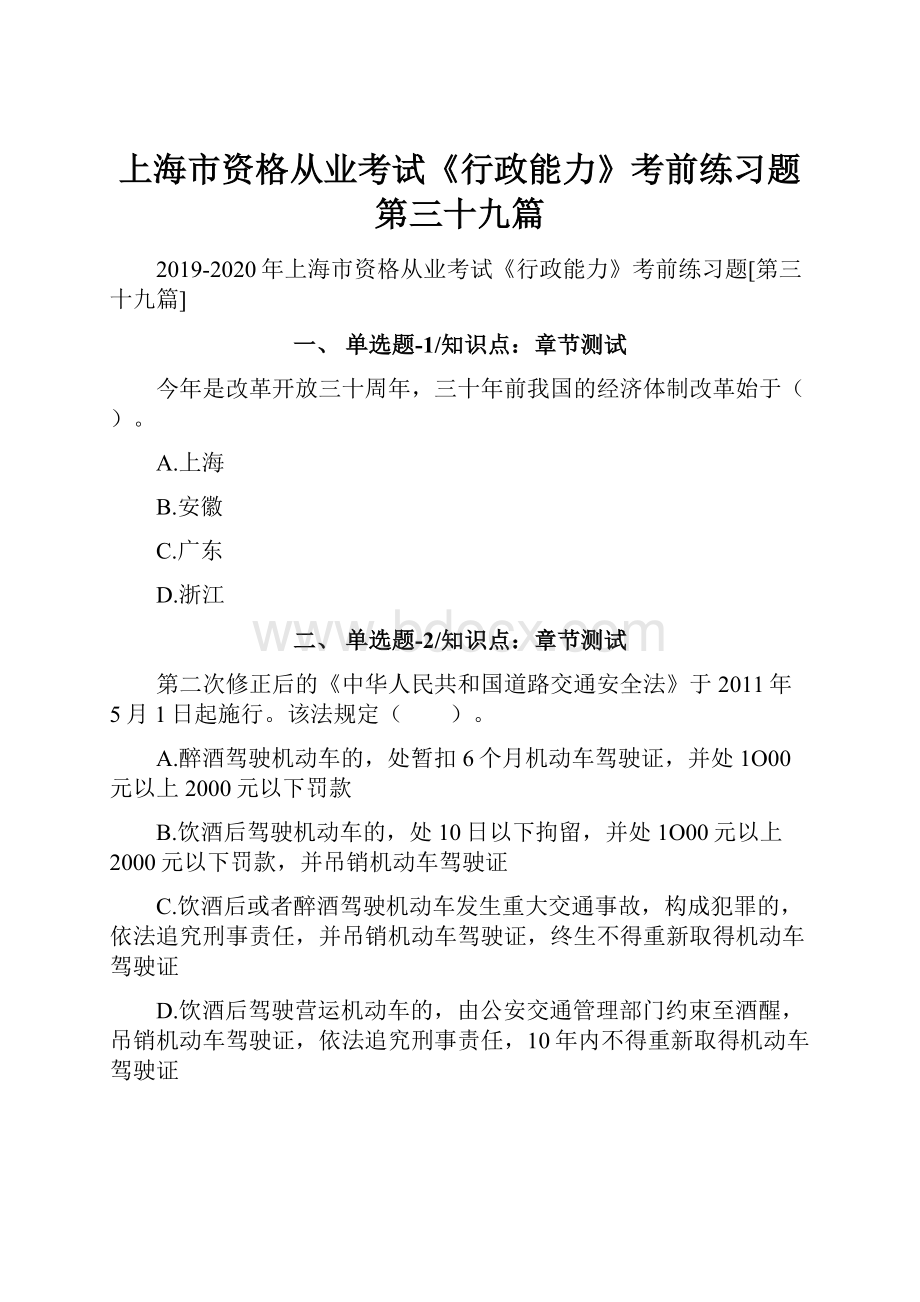 上海市资格从业考试《行政能力》考前练习题第三十九篇

2019-2020年上海市资格从业考试《行政能力》考前练习题[第三十九篇]

一、 单选题-1/知识点：章节测试

今年是改革开放三十周年，三十年前我国的经济体制改革始于（ ）。

A.上海

B.安徽

C.广东

D.浙江

www.bdocx.com

二、 单选题-2/知识点：章节测试

第二次修正后的《中华人民共和国道路交通安全法》于2011年5月1日起施行。该法规定（　　）。

A.醉酒驾驶机动车的，处暂扣6个月机动车驾驶证，并处1O00元以上2000元以下罚款

B.饮酒后驾驶机动车的，处10日以下拘留，并处1O00元以上2000元以下罚款，并吊销机动车驾驶证

C.饮酒后或者醉酒驾驶机动车发生重大交通事故，构成犯罪的，依法追究刑事责任，并吊销机动车驾驶证，终生不得重新取得机动车驾驶证

D.饮酒后驾驶营运机动车的，由公安交通管理部门约束至酒醒，吊销机动车驾驶证，依法追究刑事责任，10年内不得重新取得机动车驾驶证